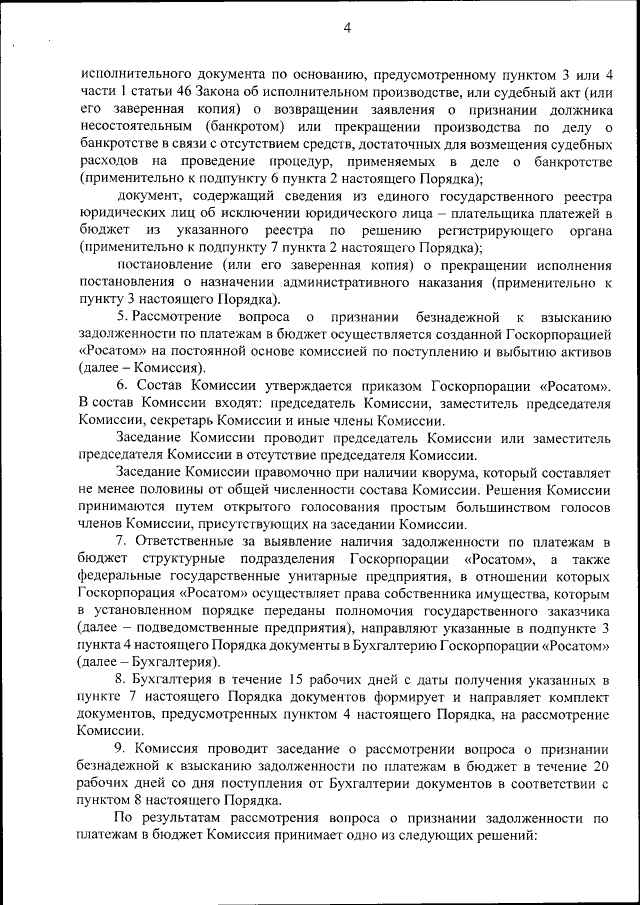 4

исполнительного документа по основанию, предусмотренному пунктом 3 или 4 части 1 статьи 46 Закона об исполнительном производстве, или судебный акт (или его заверенная копия) о возвращении заявления о признании должника несостоятельным (банкротом) или прекращении производства по делу о банкротстве в связи с отсутствием средств, достаточных для возмещения судебных расходов на проведение процедур, применяемых в деле о банкротстве (применительно к подпункту 6 пункта 2 настоящего Порядка);

документ, содержащий сведения из единого государственного реестра юридических лиц об исключении юридического лица – плательщика платежей в бюджет из указанного реестра по решению регистрирующего органа (применительно к подпункту 7 пункта 2 настоящего Порядка);

постановление (или его заверенная копия) о прекращении исполнения постановления о назначении административного наказания (применительно к пункту 3 настоящего Порядка).

5. Рассмотрение вопроса о признании безнадежной к взысканию задолженности по платежам в бюджет осуществляется созданной Госкорпорацией «Росатом» на постоянной основе комиссией по поступлению и выбытию активов (далее – Комиссия).

6. Состав Комиссии утверждается приказом Госкорпорации «Росатом». В состав Комиссии входят: председатель Комиссии, заместитель председателя Комиссии, секретарь Комиссии и иные члены Комиссии.

Заседание Комиссии проводит председатель Комиссии или заместитель председателя Комиссии в отсутствие председателя Комиссии.

Заседание Комиссии правомочно при наличии кворума, который составляет не менее половины от общей численности состава Комиссии. Решения Комиссии принимаются путем открытого голосования простым большинством голосов членов Комиссии, присутствующих на заседании Комиссии.

7. Ответственные за выявление наличия задолженности по платежам в бюджет структурные подразделения Госкорпорации «Росатом», а также федеральные государственные унитарные предприятия, в отношении которых Госкорпорация «Росатом» осуществляет права собственника имущества, которым в установленном порядке переданы полномочия государственного заказчика (далее – подведомственные предприятия), направляют указанные в подпункте 3 пункта 4 настоящего Порядка документы в Бухгалтерию Госкорпорации «Росатом» (далее – Бухгалтерия).

8. Бухгалтерия в течение 15 рабочих дней с даты получения указанных в пункте 7 настоящего Порядка документов формирует и направляет комплект документов, предусмотренных пунктом 4 настоящего Порядка, на рассмотрение Комиссии.

9. Комиссия проводит заседание о рассмотрении вопроса о признании безнадежной к взысканию задолженности по платежам в бюджет в течение 20 рабочих дней со дня поступления от Бухгалтерии документов в соответствии с пунктом 8 настоящего Порядка.

По результатам рассмотрения вопроса о признании задолженности по платежам в бюджет Комиссия принимает одно из следующих решений: